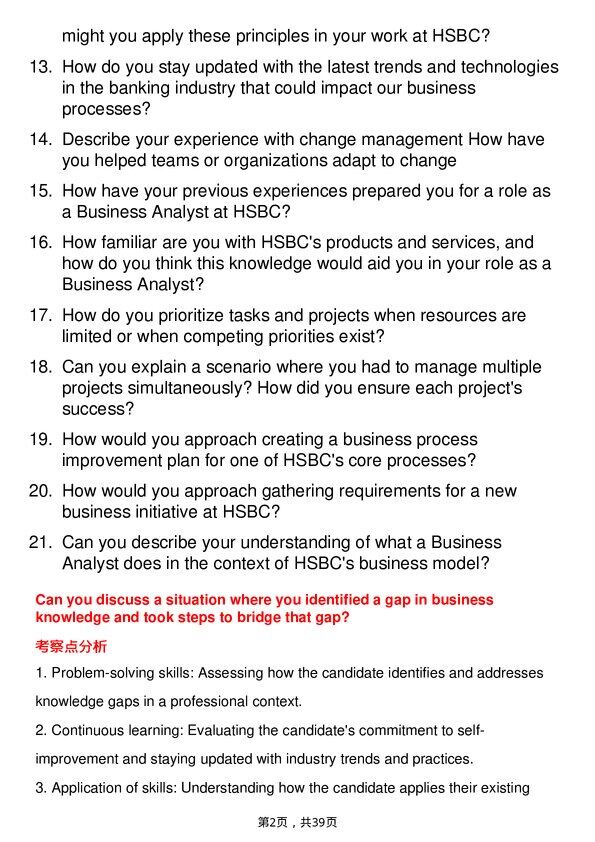 might you apply these principles in your work at HSBC?

13. How do you stay updated with the latest trends and technologies in the banking industry that could impact our business processes?

14. Describe your experience with change management How have you helped teams or organizations adapt to change

15. How have your previous experiences prepared you for a role as a Business Analyst at HSBC?

16. How familiar are you with HSBC's products and services, and how do you think this knowledge would aid you in your role as a Business Analyst?

17. How do you prioritize tasks and projects when resources are limited or when competing priorities exist?

18. Can you explain a scenario where you had to manage multiple projects simultaneously? How did you ensure each project's success?

19. How would you approach creating a business process improvement plan for one of HSBC's core processes?

20. How would you approach gathering requirements for a new business initiative at HSBC?

21. Can you describe your understanding of what a Business Analyst does in the context of HSBC's business model?

Can you discuss a situation where you identified a gap in business knowledge and took steps to bridge that gap?

考察点分析

1. Problem-solving skills: Assessing how the candidate identifies and addresses knowledge gaps in a professional context.

2. Continuous learning: Evaluating the candidate's commitment to self-improvement and staying updated with industry trends and practices.

3. Application of skills: Understanding how the candidate applies their existing

第2页，共39页